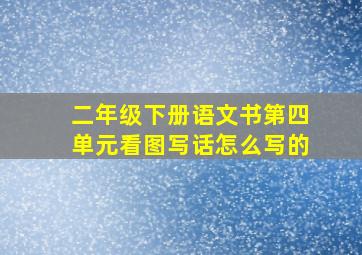 二年级下册语文书第四单元看图写话怎么写的